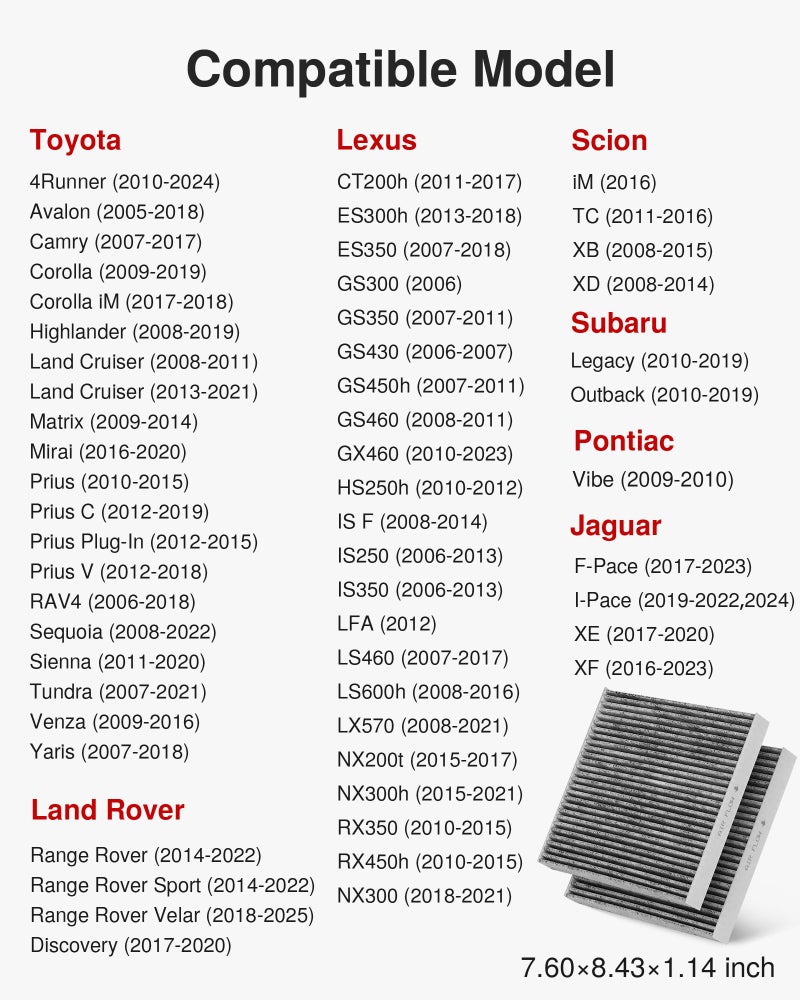 Compatible Model

Toyota
4Runner (2010-2024)
Avalon (2005-2018)
Camry (2007-2017)
Corolla (2009-2019)
Corolla iM (2017-2018)
Highlander (2008-2019)
Land Cruiser (2008-2011)
Land Cruiser (2013-2021)
Matrix (2009-2014)
Mirai (2016-2020)
Prius (2010-2015)
Prius C (2012-2019)
Prius Plug-In (2012-2015)
Prius V (2012-2018)
RAV4 (2006-2018)
Sequoia (2008-2022)
Sienna (2011-2020)
Tundra (2007-2021)
Venza (2009-2016)
Yaris (2007-2018)

Land Rover
Range Rover (2014-2022)
Range Rover Sport (2014-2022)
Range Rover Velar (2018-2025)
Discovery (2017-2020)

Lexus
CT200h (2011-2017)
ES300h (2013-2018)
ES350 (2007-2018)
GS300 (2006)
GS350 (2007-2011)
GS430 (2006-2007)
GS450h (2007-2011)
GS460 (2008-2011)
GX460 (2010-2023)
HS250h (2010-2012)
IS F (2008-2014)
IS250 (2006-2013)
IS350 (2006-2013)
LFA (2012)
LS460 (2007-2017)
LS600h (2008-2016)
LX570 (2008-2021)
NX200t (2015-2017)
NX300h (2015-2021)
RX350 (2010-2015)
RX450h (2010-2015)
NX300 (2018-2021)

Scion
iM (2016)
TC (2011-2016)
XB (2008-2015)
XD (2008-2014)

Subaru
Legacy (2010-2019)
Outback (2010-2019)

Pontiac
Vibe (2009-2010)

Jaguar
F-Pace (2017-2023)
I-Pace (2019-2022,2024)
XE (2017-2020)
XF (2016-2023)

7.60×8.43×1.14 inch